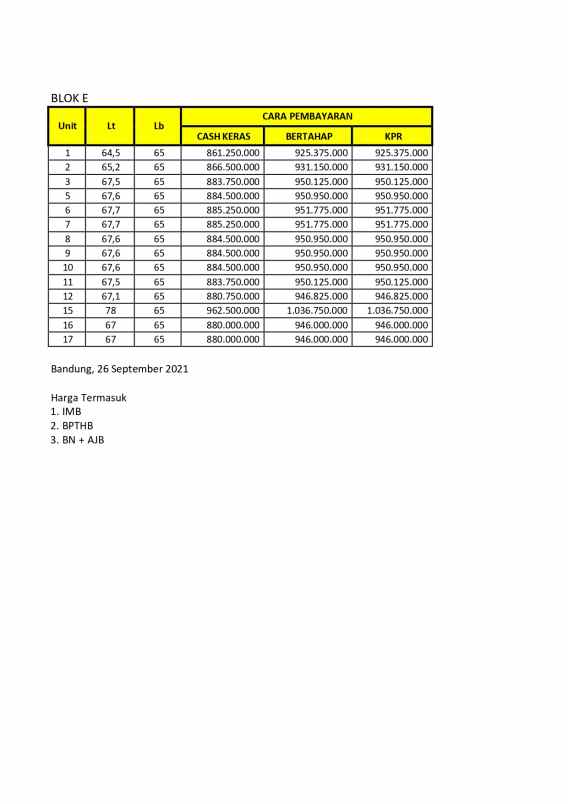 BLOK E

| Unit | Lt | Lb | CARA PEMBAYARAN | | |
|---|---|---|---|---|---|
| | | | CASH KERAS | BERTAHAP | KPR |
| 1 | 64,5 | 65 | 861.250.000 | 925.375.000 | 925.375.000 |
| 2 | 65,2 | 65 | 866.500.000 | 931.150.000 | 931.150.000 |
| 3 | 67,5 | 65 | 883.750.000 | 950.125.000 | 950.125.000 |
| 5 | 67,6 | 65 | 884.500.000 | 950.950.000 | 950.950.000 |
| 6 | 67,7 | 65 | 885.250.000 | 951.775.000 | 951.775.000 |
| 7 | 67,7 | 65 | 885.250.000 | 951.775.000 | 951.775.000 |
| 8 | 67,6 | 65 | 884.500.000 | 950.950.000 | 950.950.000 |
| 9 | 67,6 | 65 | 884.500.000 | 950.950.000 | 950.950.000 |
| 10 | 67,6 | 65 | 884.500.000 | 950.950.000 | 950.950.000 |
| 11 | 67,5 | 65 | 883.750.000 | 950.125.000 | 950.125.000 |
| 12 | 67,1 | 65 | 880.750.000 | 946.825.000 | 946.825.000 |
| 15 | 78 | 65 | 962.500.000 | 1.036.750.000 | 1.036.750.000 |
| 16 | 67 | 65 | 880.000.000 | 946.000.000 | 946.000.000 |
| 17 | 67 | 65 | 880.000.000 | 946.000.000 | 946.000.000 |

Bandung, 26 September 2021

Harga Termasuk
1. IMB
2. BPTHB
3. BN + AJB